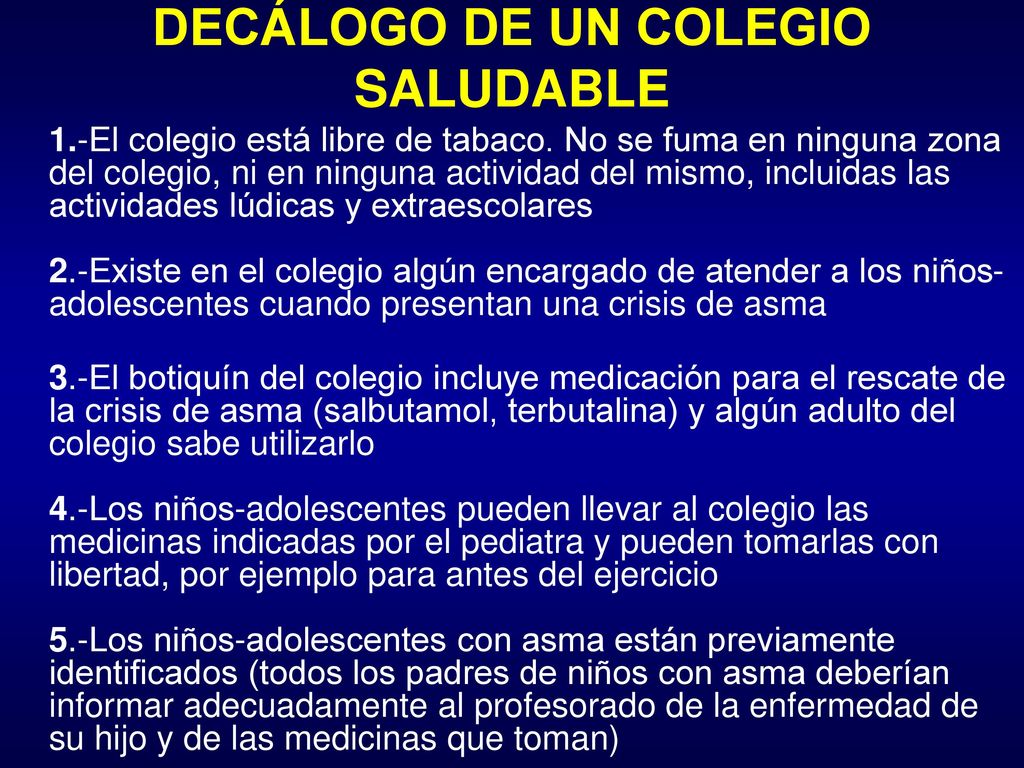 DECÁLOGO DE UN COLEGIO SALUDABLE

1.-El colegio está libre de tabaco. No se fuma en ninguna zona del colegio, ni en ninguna actividad del mismo, incluidas las actividades lúdicas y extraescolares

2.-Existe en el colegio algún encargado de atender a los niños-adolescentes cuando presentan una crisis de asma

3.-El botiquín del colegio incluye medicación para el rescate de la crisis de asma (salbutamol, terbutalina) y algún adulto del colegio sabe utilizarlo

4.-Los niños-adolescentes pueden llevar al colegio las medicinas indicadas por el pediatra y pueden tomarlas con libertad, por ejemplo para antes del ejercicio

5.-Los niños-adolescentes con asma están previamente identificados (todos los padres de niños con asma deberían informar adecuadamente al profesorado de la enfermedad de su hijo y de las medicinas que toman)